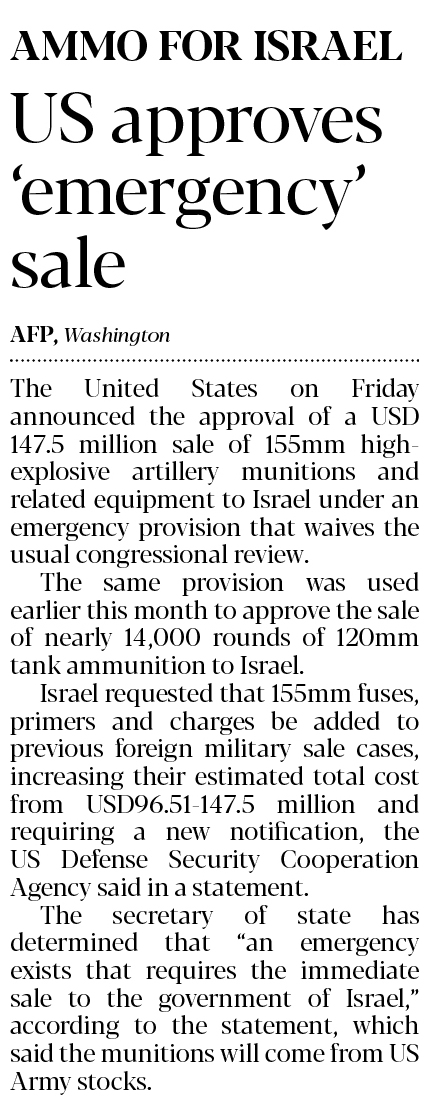 AMMO FOR ISRAEL

US approves 'emergency' sale

AFP, Washington

The United States on Friday announced the approval of a USD 147.5 million sale of 155mm high-explosive artillery munitions and related equipment to Israel under an emergency provision that waives the usual congressional review.

The same provision was used earlier this month to approve the sale of nearly 14,000 rounds of 120mm tank ammunition to Israel.

Israel requested that 155mm fuses, primers and charges be added to previous foreign military sale cases, increasing their estimated total cost from USD96.51-147.5 million and requiring a new notification, the US Defense Security Cooperation Agency said in a statement.

The secretary of state has determined that "an emergency exists that requires the immediate sale to the government of Israel," according to the statement, which said the munitions will come from US Army stocks.